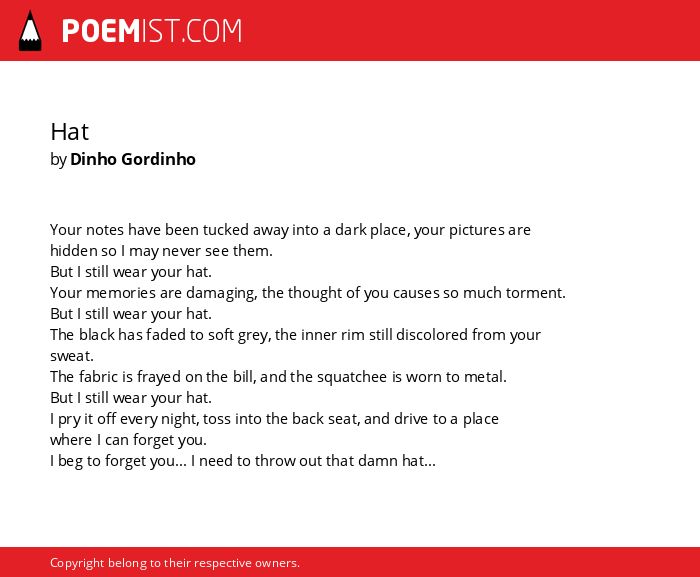 POEMIST.COM

Hat
by Dinho Gordinho

Your notes have been tucked away into a dark place, your pictures are hidden so I may never see them.
But I still wear your hat.
Your memories are damaging, the thought of you causes so much torment.
But I still wear your hat.
The black has faded to soft grey, the inner rim still discolored from your sweat.
The fabric is frayed on the bill, and the squatchee is worn to metal.
But I still wear your hat.
I pry it off every night, toss into the back seat, and drive to a place where I can forget you.
I beg to forget you... I need to throw out that damn hat...

Copyright belong to their respective owners.